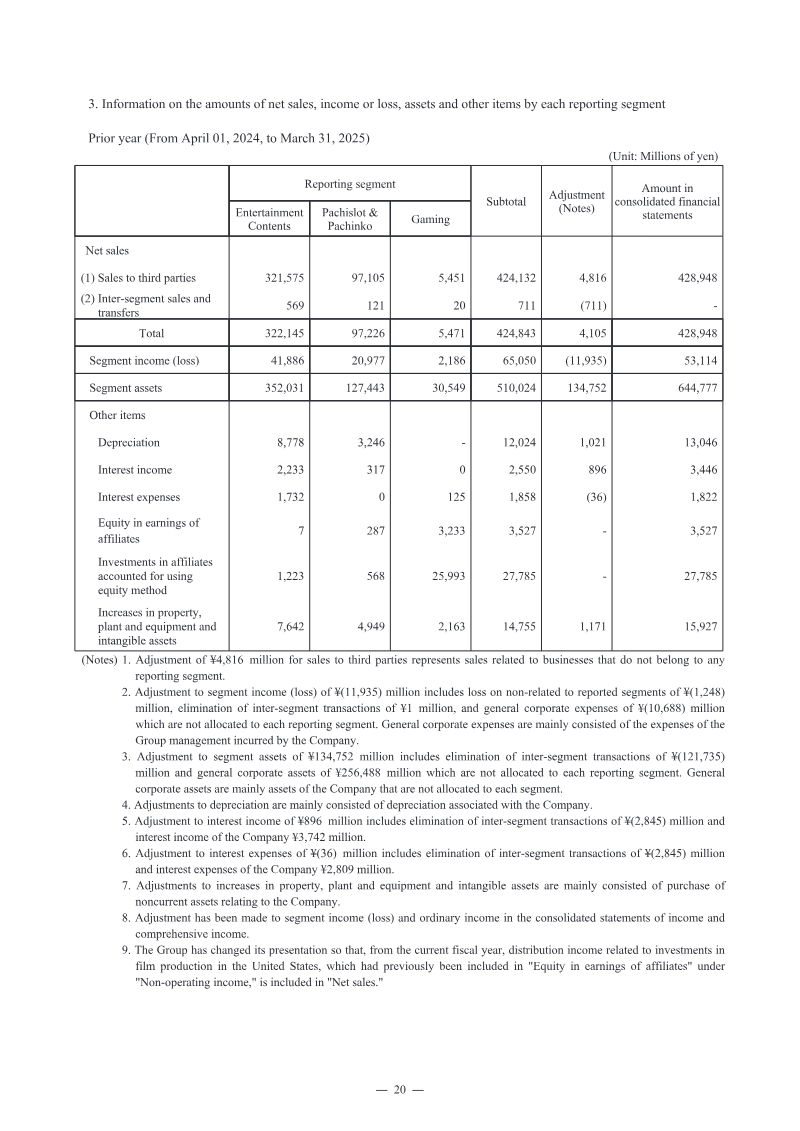 3. Information on the amounts of net sales, income or loss, assets and other items by each reporting segment

Prior year (From April 01, 2024, to March 31, 2025)

(Unit: Millions of yen)

| | Reporting segment | | | Subtotal | Adjustment (Notes) | Amount in consolidated financial statements |
|---|---|---|---|---|---|---|
| | Entertainment Contents | Pachislot & Pachinko | Gaming | | | |
| Net sales | | | | | | |
| (1) Sales to third parties | 321,575 | 97,105 | 5,451 | 424,132 | 4,816 | 428,948 |
| (2) Inter-segment sales and transfers | 569 | 121 | 20 | 711 | (711) | - |
| Total | 322,145 | 97,226 | 5,471 | 424,843 | 4,105 | 428,948 |
| Segment income (loss) | 41,886 | 20,977 | 2,186 | 65,050 | (11,935) | 53,114 |
| Segment assets | 352,031 | 127,443 | 30,549 | 510,024 | 134,752 | 644,777 |
| Other items | | | | | | |
| Depreciation | 8,778 | 3,246 | - | 12,024 | 1,021 | 13,046 |
| Interest income | 2,233 | 317 | 0 | 2,550 | 896 | 3,446 |
| Interest expenses | 1,732 | 0 | 125 | 1,858 | (36) | 1,822 |
| Equity in earnings of affiliates | 7 | 287 | 3,233 | 3,527 | - | 3,527 |
| Investments in affiliates accounted for using equity method | 1,223 | 568 | 25,993 | 27,785 | - | 27,785 |
| Increases in property, plant and equipment and intangible assets | 7,642 | 4,949 | 2,163 | 14,755 | 1,171 | 15,927 |

(Notes) 1. Adjustment of ¥4,816 million for sales to third parties represents sales related to businesses that do not belong to any reporting segment.
2. Adjustment to segment income (loss) of ¥(11,935) million includes loss on non-related to reported segments of ¥(1,248) million, elimination of inter-segment transactions of ¥1 million, and general corporate expenses of ¥(10,688) million which are not allocated to each reporting segment. General corporate expenses are mainly consisted of the expenses of the Group management incurred by the Company.
3. Adjustment to segment assets of ¥134,752 million includes elimination of inter-segment transactions of ¥(121,735) million and general corporate assets of ¥256,488 million which are not allocated to each reporting segment. General corporate assets are mainly assets of the Company that are not allocated to each segment.
4. Adjustments to depreciation are mainly consisted of depreciation associated with the Company.
5. Adjustment to interest income of ¥896 million includes elimination of inter-segment transactions of ¥(2,845) million and interest income of the Company ¥3,742 million.
6. Adjustment to interest expenses of ¥(36) million includes elimination of inter-segment transactions of ¥(2,845) million and interest expenses of the Company ¥2,809 million.
7. Adjustments to increases in property, plant and equipment and intangible assets are mainly consisted of purchase of noncurrent assets relating to the Company.
8. Adjustment has been made to segment income (loss) and ordinary income in the consolidated statements of income and comprehensive income.
9. The Group has changed its presentation so that, from the current fiscal year, distribution income related to investments in film production in the United States, which had previously been included in "Equity in earnings of affiliates" under "Non-operating income," is included in "Net sales."

— 20 —